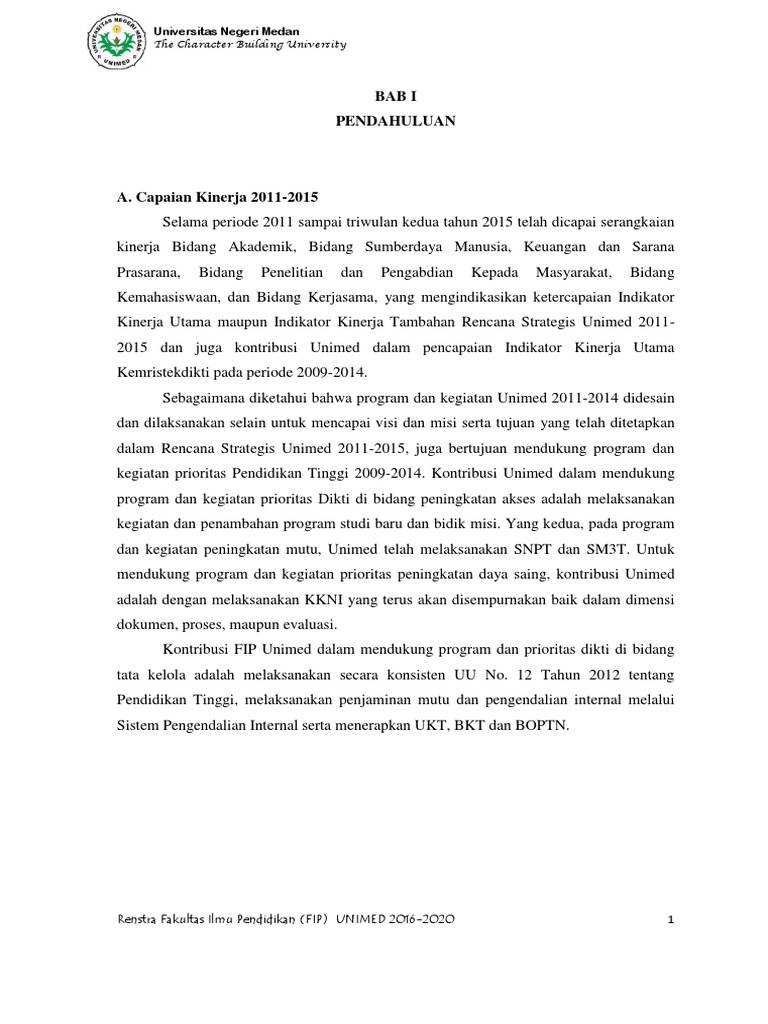 UNIVERSITAS NEGERI MEDAN
UNIMED

Universitas Negeri Medan
The Character Building University

BAB I
PENDAHULUAN

A. Capaian Kinerja 2011-2015

Selama periode 2011 sampai triwulan kedua tahun 2015 telah dicapai serangkaian kinerja Bidang Akademik, Bidang Sumberdaya Manusia, Keuangan dan Sarana Prasarana, Bidang Penelitian dan Pengabdian Kepada Masyarakat, Bidang Kemahasiswaan, dan Bidang Kerjasama, yang mengindikasikan ketercapaian Indikator Kinerja Utama maupun Indikator Kinerja Tambahan Rencana Strategis Unimed 2011-2015 dan juga kontribusi Unimed dalam pencapaian Indikator Kinerja Utama Kemristekdikti pada periode 2009-2014.

Sebagaimana diketahui bahwa program dan kegiatan Unimed 2011-2014 didesain dan dilaksanakan selain untuk mencapai visi dan misi serta tujuan yang telah ditetapkan dalam Rencana Strategis Unimed 2011-2015, juga bertujuan mendukung program dan kegiatan prioritas Pendidikan Tinggi 2009-2014. Kontribusi Unimed dalam mendukung program dan kegiatan prioritas Dikti di bidang peningkatan akses adalah melaksanakan kegiatan dan penambahan program studi baru dan bidik misi. Yang kedua, pada program dan kegiatan peningkatan mutu, Unimed telah melaksanakan SNPT dan SM3T. Untuk mendukung program dan kegiatan prioritas peningkatan daya saing, kontribusi Unimed adalah dengan melaksanakan KKNI yang terus akan disempurnakan baik dalam dimensi dokumen, proses, maupun evaluasi.

Kontribusi FIP Unimed dalam mendukung program dan prioritas dikti di bidang tata kelola adalah melaksanakan secara konsisten UU No. 12 Tahun 2012 tentang Pendidikan Tinggi, melaksanakan penjaminan mutu dan pengendalian internal melalui Sistem Pengendalian Internal serta menerapkan UKT, BKT dan BOPTN.

Renstra Fakultas Ilmu Pendidikan (FIP) UNIMED 2016-2020

1